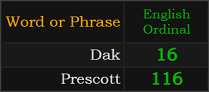 | Word or Phrase | English Ordinal |
|---|---|
| Dak | 16 |
| Prescott | 116 |